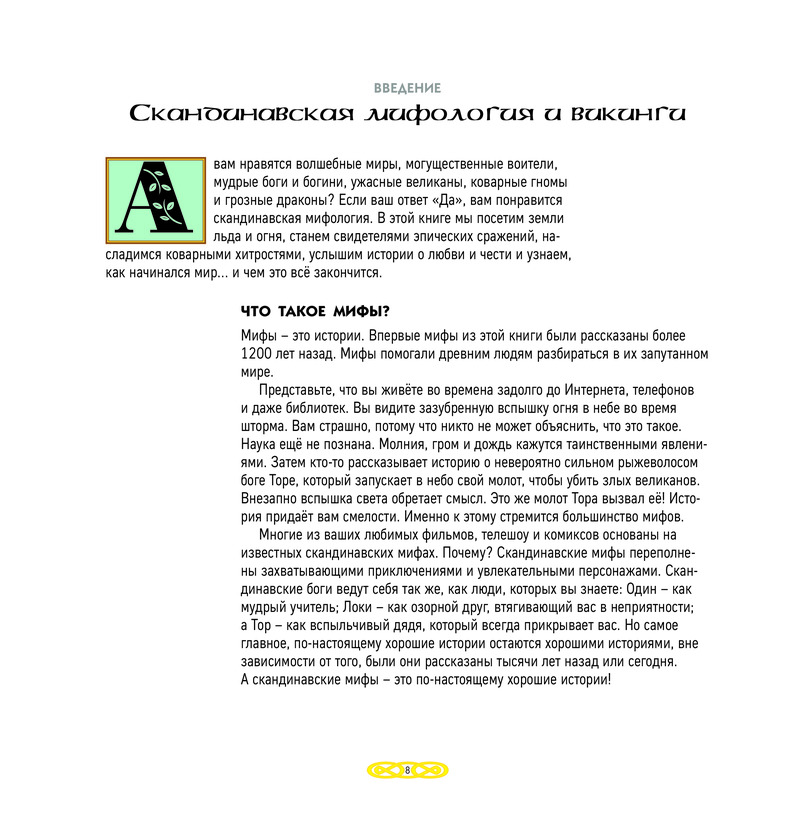 ВВЕДЕНИЕ

Скандинавская мифология и викинги

А вам нравятся волшебные миры, могущественные воители, мудрые боги и богини, ужасные великаны, коварные гномы и грозные драконы? Если ваш ответ «Да», вам понравится скандинавская мифология. В этой книге мы посетим земли льда и огня, станем свидетелями эпических сражений, насладимся коварными хитростями, услышим истории о любви и чести и узнаем, как начинался мир... и чем это всё закончится.

ЧТО ТАКОЕ МИФЫ?

Мифы – это истории. Впервые мифы из этой книги были рассказаны более 1200 лет назад. Мифы помогали древним людям разбираться в их запутанном мире.

Представьте, что вы живёте во времена задолго до Интернета, телефонов и даже библиотек. Вы видите зазубренную вспышку огня в небе во время шторма. Вам страшно, потому что никто не может объяснить, что это такое. Наука ещё не познана. Молния, гром и дождь кажутся таинственными явлениями. Затем кто-то рассказывает историю о невероятно сильном рыжеволосом боге Торе, который запускает в небо свой молот, чтобы убить злых великанов. Внезапно вспышка света обретает смысл. Это же молот Тора вызвал её! История придаёт вам смелости. Именно к этому стремится большинство мифов.

Многие из ваших любимых фильмов, телешоу и комиксов основаны на известных скандинавских мифах. Почему? Скандинавские мифы переполнены захватывающими приключениями и увлекательными персонажами. Скандинавские боги ведут себя так же, как люди, которых вы знаете: Один – как мудрый учитель; Локи – как озорной друг, втягивающий вас в неприятности; а Тор – как вспыльчивый дядя, который всегда прикрывает вас. Но самое главное, по-настоящему хорошие истории остаются хорошими историями, вне зависимости от того, были они рассказаны тысячи лет назад или сегодня. А скандинавские мифы – это по-настоящему хорошие истории!

8